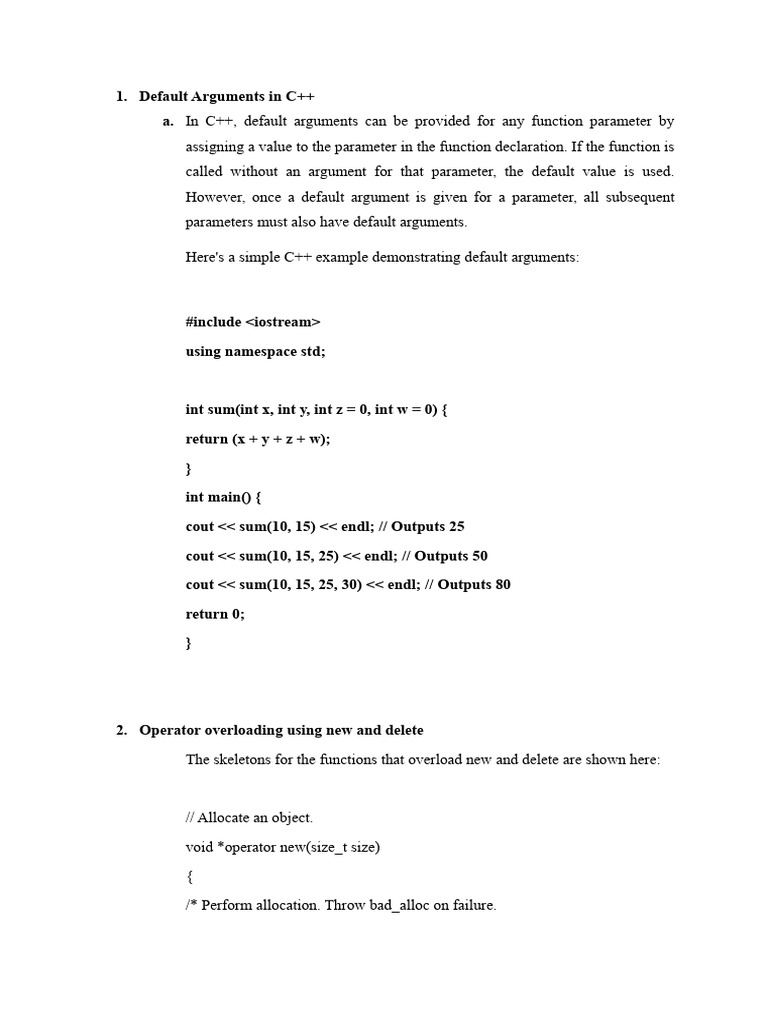 1. Default Arguments in C++

a. In C++, default arguments can be provided for any function parameter by assigning a value to the parameter in the function declaration. If the function is called without an argument for that parameter, the default value is used. However, once a default argument is given for a parameter, all subsequent parameters must also have default arguments.

Here's a simple C++ example demonstrating default arguments:

#include <iostream>
using namespace std;

int sum(int x, int y, int z = 0, int w = 0) {
return (x + y + z + w);
}
int main() {
cout << sum(10, 15) << endl; // Outputs 25
cout << sum(10, 15, 25) << endl; // Outputs 50
cout << sum(10, 15, 25, 30) << endl; // Outputs 80
return 0;
}

2. Operator overloading using new and delete

The skeletons for the functions that overload new and delete are shown here:

// Allocate an object.
void *operator new(size_t size)
{
/* Perform allocation. Throw bad_alloc on failure.